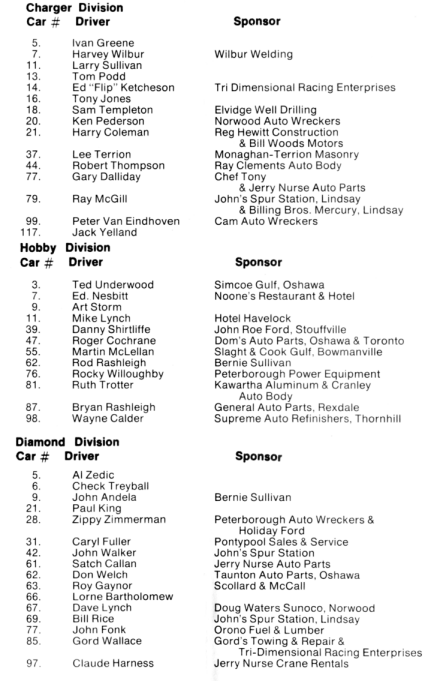 Charger Division

| Car # | Driver | Sponsor |
|---|---|---|
| 5. | Ivan Greene | |
| 7. | Harvey Wilbur | Wilbur Welding |
| 11. | Larry Sullivan | |
| 13. | Tom Podd | |
| 14. | Ed "Flip" Ketcheson | Tri Dimensional Racing Enterprises |
| 16. | Tony Jones | |
| 18. | Sam Templeton | Elvidge Well Drilling |
| 20. | Ken Pederson | Norwood Auto Wreckers |
| 21. | Harry Coleman | Reg Hewitt Construction & Bill Woods Motors |
| 37. | Lee Terrion | Monaghan-Terrion Masonry |
| 44. | Robert Thompson | Ray Clements Auto Body |
| 77. | Gary Dalliday | Chef Tony & Jerry Nurse Auto Parts |
| 79. | Ray McGill | John's Spur Station, Lindsay & Billing Bros. Mercury, Lindsay |
| 99. | Peter Van Eindhoven | Cam Auto Wreckers |
| 117. | Jack Yelland | |

Hobby Division

| Car # | Driver | Sponsor |
|---|---|---|
| 3. | Ted Underwood | Simcoe Gulf, Oshawa |
| 7. | Ed. Nesbitt | Noone's Restaurant & Hotel |
| 9. | Art Storm | |
| 11. | Mike Lynch | Hotel Havelock |
| 39. | Danny Shirtliffe | John Roe Ford, Stouffville |
| 47. | Roger Cochrane | Dom's Auto Parts, Oshawa & Toronto |
| 55. | Martin McLellan | Slaght & Cook Gulf, Bowmanville |
| 62. | Rod Rashleigh | Bernie Sullivan |
| 76. | Rocky Willoughby | Peterborough Power Equipment |
| 81. | Ruth Trotter | Kawartha Aluminum & Cranley Auto Body |
| 87. | Bryan Rashleigh | General Auto Parts, Rexdale |
| 98. | Wayne Calder | Supreme Auto Refinishers, Thornhill |

Diamond Division

| Car # | Driver | Sponsor |
|---|---|---|
| 5. | Al Zedic | |
| 6. | Check Treyball | |
| 9. | John Andela | Bernie Sullivan |
| 21. | Paul King | |
| 28. | Zippy Zimmerman | Peterborough Auto Wreckers & Holiday Ford |
| 31. | Caryl Fuller | Pontypool Sales & Service |
| 42. | John Walker | John's Spur Station |
| 61. | Satch Callan | Jerry Nurse Auto Parts |
| 62. | Don Welch | Taunton Auto Parts, Oshawa |
| 63. | Roy Gaynor | Scollard & McCall |
| 66. | Lorne Bartholomew | |
| 67. | Dave Lynch | Doug Waters Sunoco, Norwood |
| 69. | Bill Rice | John's Spur Station, Lindsay |
| 77. | John Fonk | Orono Fuel & Lumber |
| 85. | Gord Wallace | Gord's Towing & Repair & Tri-Dimensional Racing Enterprises |
| 97. | Claude Harness | Jerry Nurse Crane Rentals |